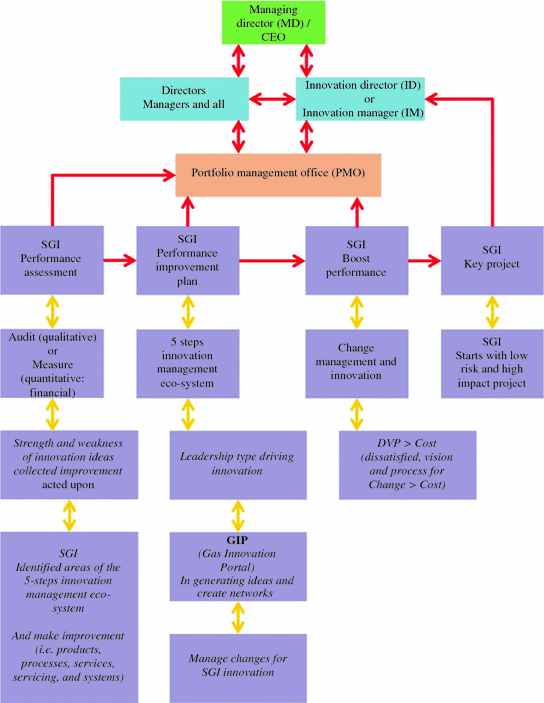 Managing director (MD) / CEO

Directors
Managers and all

Innovation director (ID)
or
Innovation manager (IM)

Portfolio management office (PMO)

SGI
Performance assessment

SGI
Performance improvement plan

SGI
Boost performance

SGI
Key project

Audit (qualitative)
or
Measure (quantitative: financial)

5 steps innovation management eco-system

Change management and innovation

SGI
Starts with low risk and high impact project

Strength and weakness of innovation ideas collected improvement acted upon

Leadership type driving innovation

DVP > Cost (dissatisfied, vision and process for Change > Cost)

SGI
Identified areas of the 5-steps innovation management eco-system

And make improvement (i.e. products, processes, services, servicing, and systems)

GIP
(Gas Innovation Portal)
In generating ideas and create networks

Manage changes for SGI innovation